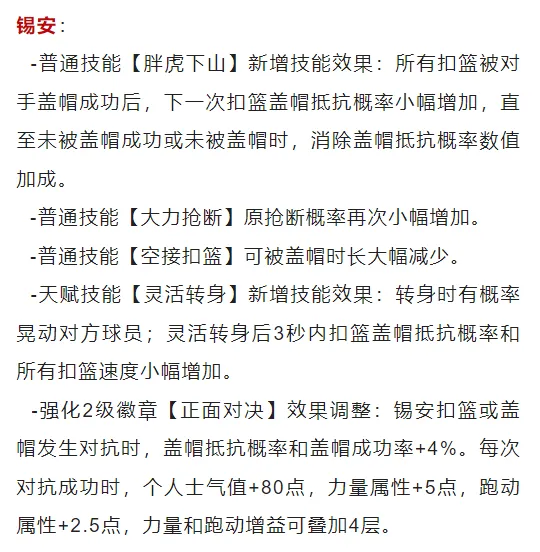 锡安：

-普通技能【胖虎下山】新增技能效果：所有扣篮被对手盖帽成功后，下一次扣篮盖帽抵抗概率小幅增加，直至未被盖帽成功或未被盖帽时，消除盖帽抵抗概率数值加成。

-普通技能【大力抢断】原抢断概率再次小幅增加。

-普通技能【空接扣篮】可被盖帽时长大幅减少。

-天赋技能【灵活转身】新增技能效果：转身时有概率晃动对方球员；灵活转身后3秒内扣篮盖帽抵抗概率和所有扣篮速度小幅增加。

-强化2级徽章【正面对决】效果调整：锡安扣篮或盖帽发生对抗时，盖帽抵抗概率和盖帽成功率+4%。每次对抗成功时，个人士气值+80点，力量属性+5点，跑动属性+2.5点，力量和跑动增益可叠加4层。